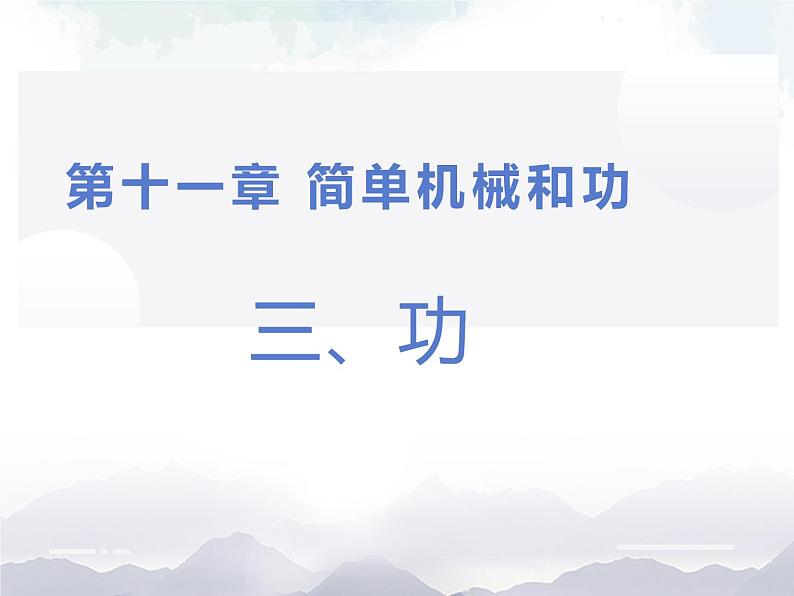 第十一章 简单机械和功

三、功